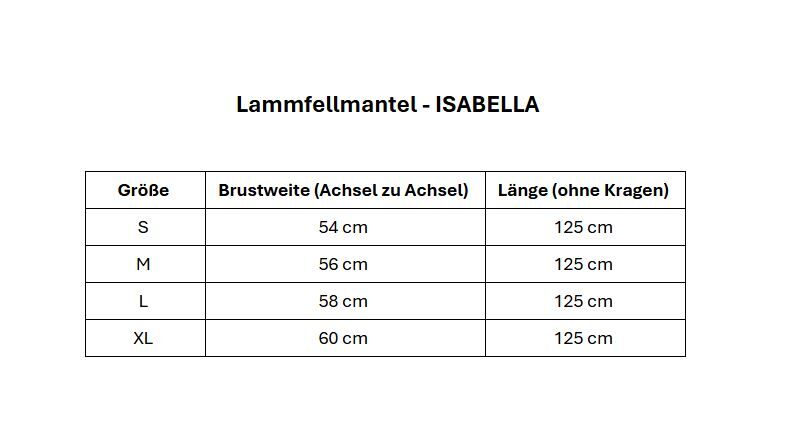 Lammfellmantel - ISABELLA

| Größe | Brustweite (Achsel zu Achsel) | Länge (ohne Kragen) |
|---|---|---|
| S | 54 cm | 125 cm |
| M | 56 cm | 125 cm |
| L | 58 cm | 125 cm |
| XL | 60 cm | 125 cm |